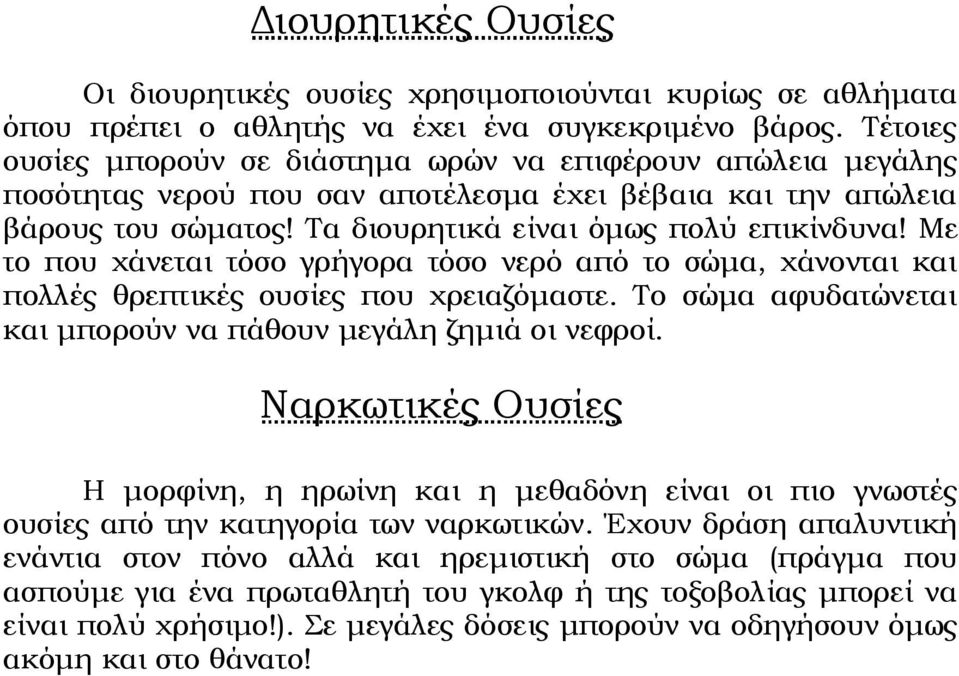 Διουρητικές Ουσίες

Οι διουρητικές ουσίες χρησιμοποιούνται κυρίως σε αθλήματα όπου πρέπει ο αθλητής να έχει ένα συγκεκριμένο βάρος. Τέτοιες ουσίες μπορούν σε διάστημα ωρών να επιφέρουν απώλεια μεγάλης ποσότητας νερού που σαν αποτέλεσμα έχει βέβαια και την απώλεια βάρους του σώματος! Τα διουρητικά είναι όμως πολύ επικίνδυνα! Με το που χάνεται τόσο γρήγορα τόσο νερό από το σώμα, χάνονται και πολλές θρεπτικές ουσίες που χρειαζόμαστε. Το σώμα αφυδατώνεται και μπορούν να πάθουν μεγάλη ζημιά οι νεφροί.

Ναρκωτικές Ουσίες

Η μορφίνη, η ηρωίνη και η μεθαδόνη είναι οι πιο γνωστές ουσίες από την κατηγορία των ναρκωτικών. Έχουν δράση απαλυντική ενάντια στον πόνο αλλά και ηρεμιστική στο σώμα (πράγμα που ασπούμε για ένα πρωταθλητή του γκολφ ή της τοξοβολίας μπορεί να είναι πολύ χρήσιμο!). Σε μεγάλες δόσεις μπορούν να οδηγήσουν όμως ακόμη και στο θάνατο!